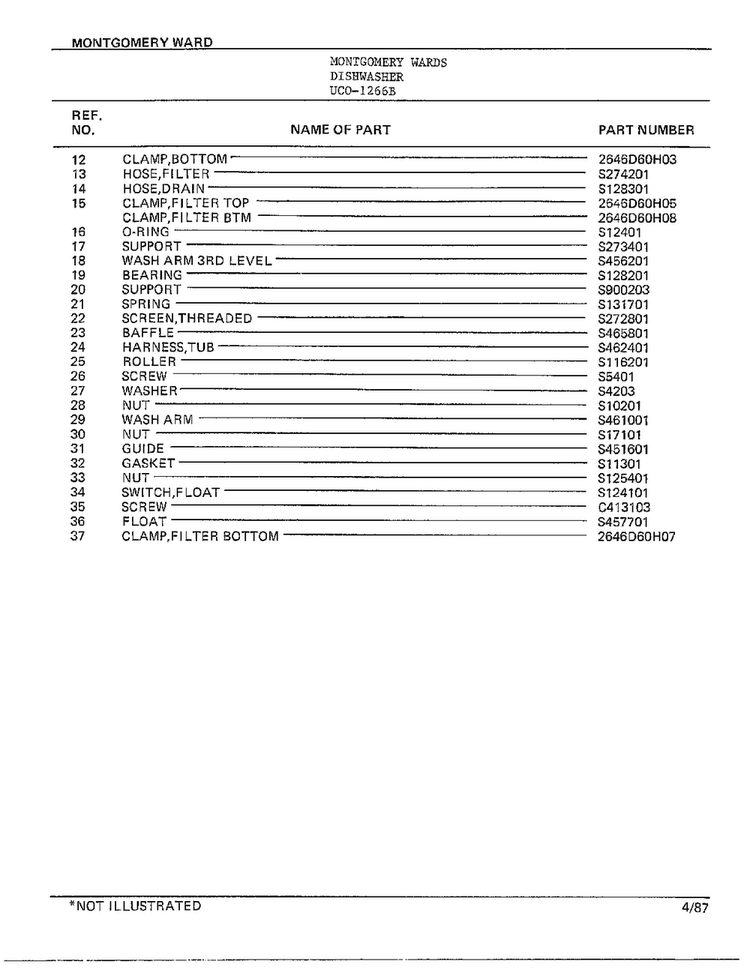 MONTGOMERY WARD

MONTGOMERY WARDS
DISHWASHER
UCO-1266B

| REF. NO. | NAME OF PART | PART NUMBER |
|---|---|---|
| 12 | CLAMP,BOTTOM | 2646D60H03 |
| 13 | HOSE,FILTER | S274201 |
| 14 | HOSE,DRAIN | S128301 |
| 15 | CLAMP,FILTER TOP | 2646D60H05 |
|  | CLAMP,FILTER BTM | 2646D60H08 |
| 16 | O-RING | S12401 |
| 17 | SUPPORT | S273401 |
| 18 | WASH ARM 3RD LEVEL | S456201 |
| 19 | BEARING | S128201 |
| 20 | SUPPORT | S900203 |
| 21 | SPRING | S131701 |
| 22 | SCREEN,THREADED | S272801 |
| 23 | BAFFLE | S465801 |
| 24 | HARNESS,TUB | S462401 |
| 25 | ROLLER | S116201 |
| 26 | SCREW | S5401 |
| 27 | WASHER | S4203 |
| 28 | NUT | S10201 |
| 29 | WASH ARM | S461001 |
| 30 | NUT | S17101 |
| 31 | GUIDE | S451601 |
| 32 | GASKET | S11301 |
| 33 | NUT | S125401 |
| 34 | SWITCH,FLOAT | S124101 |
| 35 | SCREW | C413103 |
| 36 | FLOAT | S457701 |
| 37 | CLAMP,FILTER BOTTOM | 2646D60H07 |

*NOT ILLUSTRATED
4/87